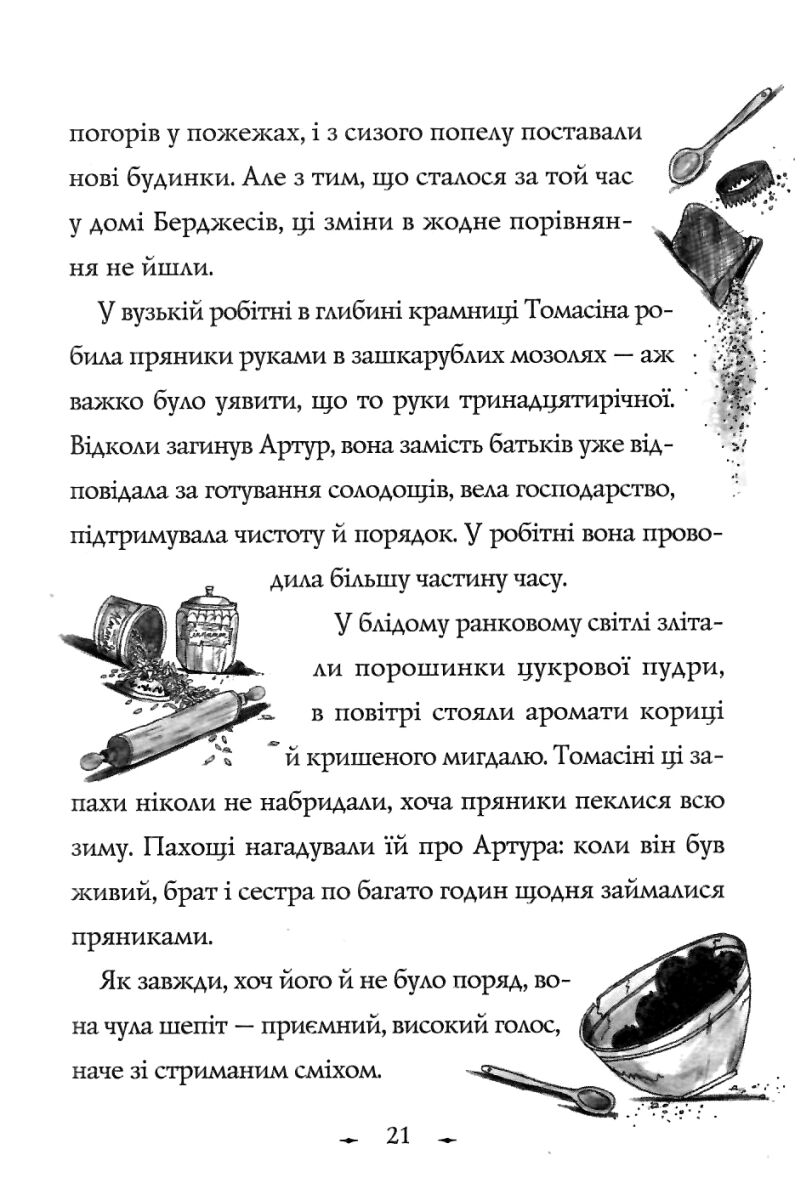 погорів у пожежах, і з сизого попелу поставали нові будинки. Але з тим, що сталося за той час у домі Берджесів, ці зміни в жодне порівняння не йшли.

У вузькій робітні в глибині крамниці Томасіна робила пряники руками в зашкарублих мозолях — аж важко було уявити, що то руки тринадцятирічної. Відколи загинув Артур, вона замість батьків уже відповідала за готування солодощів, вела господарство, підтримувала чистоту й порядок. У робітні вона проводила більшу частину часу.

У блідому ранковому світлі злітали порошинки цукрової пудри, в повітрі стояли аромати кориці й кришеного мигдалю. Томасіні ці запахи ніколи не набридали, хоча пряники пеклися всю зиму. Пахощі нагадували їй про Артура: коли він був живий, брат і сестра по багато годин щодня займалися пряниками.

Як завжди, хоч його й не було поряд, вона чула шепіт — приємний, високий голос, наче зі стриманим сміхом.

21